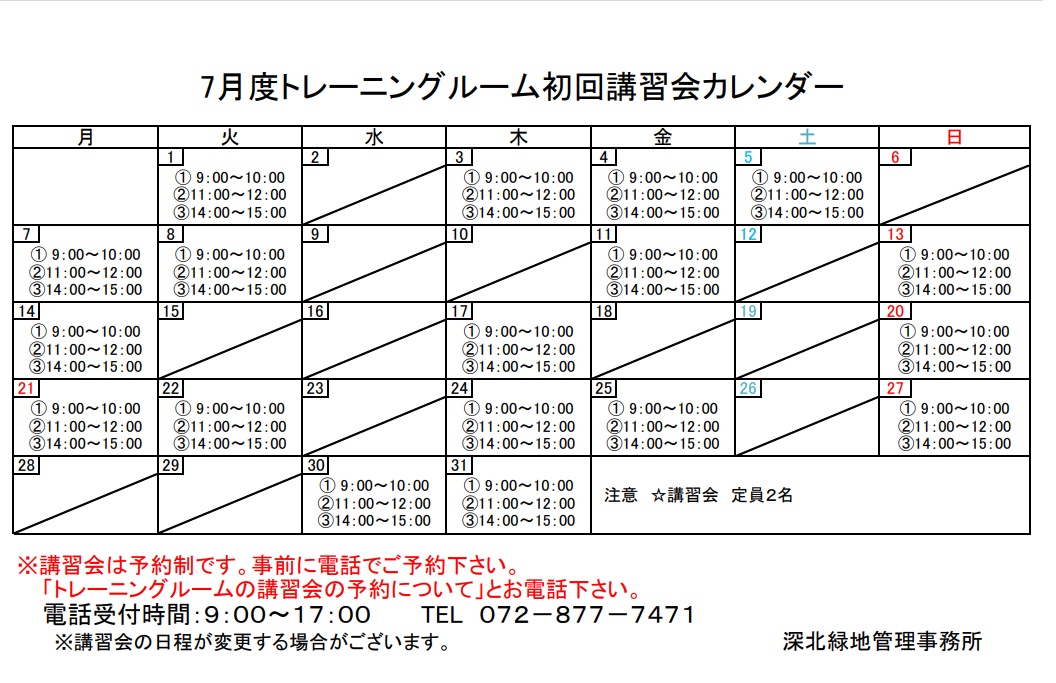 7月度トレーニングルーム初回講習会カレンダー

| 月 | 火 | 水 | 木 | 金 | 土 | 日 |
|---|---|---|---|---|---|---|
|  | 1 ① 9:00～10:00 ②11:00～12:00 ③14:00～15:00 | 2 | 3 ① 9:00～10:00 ②11:00～12:00 ③14:00～15:00 | 4 ① 9:00～10:00 ②11:00～12:00 ③14:00～15:00 | 5 ① 9:00～10:00 ②11:00～12:00 ③14:00～15:00 | 6 |
| 7 ① 9:00～10:00 ②11:00～12:00 ③14:00～15:00 | 8 ① 9:00～10:00 ②11:00～12:00 ③14:00～15:00 | 9 | 10 | 11 ① 9:00～10:00 ②11:00～12:00 ③14:00～15:00 | 12 | 13 ① 9:00～10:00 ②11:00～12:00 ③14:00～15:00 |
| 14 ① 9:00～10:00 ②11:00～12:00 ③14:00～15:00 | 15 | 16 | 17 ① 9:00～10:00 ②11:00～12:00 ③14:00～15:00 | 18 | 19 | 20 ① 9:00～10:00 ②11:00～12:00 ③14:00～15:00 |
| 21 ① 9:00～10:00 ②11:00～12:00 ③14:00～15:00 | 22 ① 9:00～10:00 ②11:00～12:00 ③14:00～15:00 | 23 | 24 ① 9:00～10:00 ②11:00～12:00 ③14:00～15:00 | 25 ① 9:00～10:00 ②11:00～12:00 ③14:00～15:00 | 26 | 27 ① 9:00～10:00 ②11:00～12:00 ③14:00～15:00 |
| 28 | 29 | 30 ① 9:00～10:00 ②11:00～12:00 ③14:00～15:00 | 31 ① 9:00～10:00 ②11:00～12:00 ③14:00～15:00 | 注意 ☆講習会 定員2名 | | |

※講習会は予約制です。事前に電話でご予約下さい。
「トレーニングルームの講習会の予約について」とお電話下さい。
電話受付時間：9：00～17：00　TEL 072－877－7471
※講習会の日程が変更する場合がございます。　深北緑地管理事務所